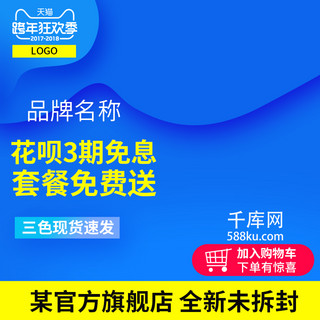 天猫
跨年狂欢季
2017-2018
LOGO

品牌名称

花呗3期免息
套餐免费送

三色现货速发

千库网
588ku.com

加入购物车
下单有惊喜

某官方旗舰店 全新未拆封